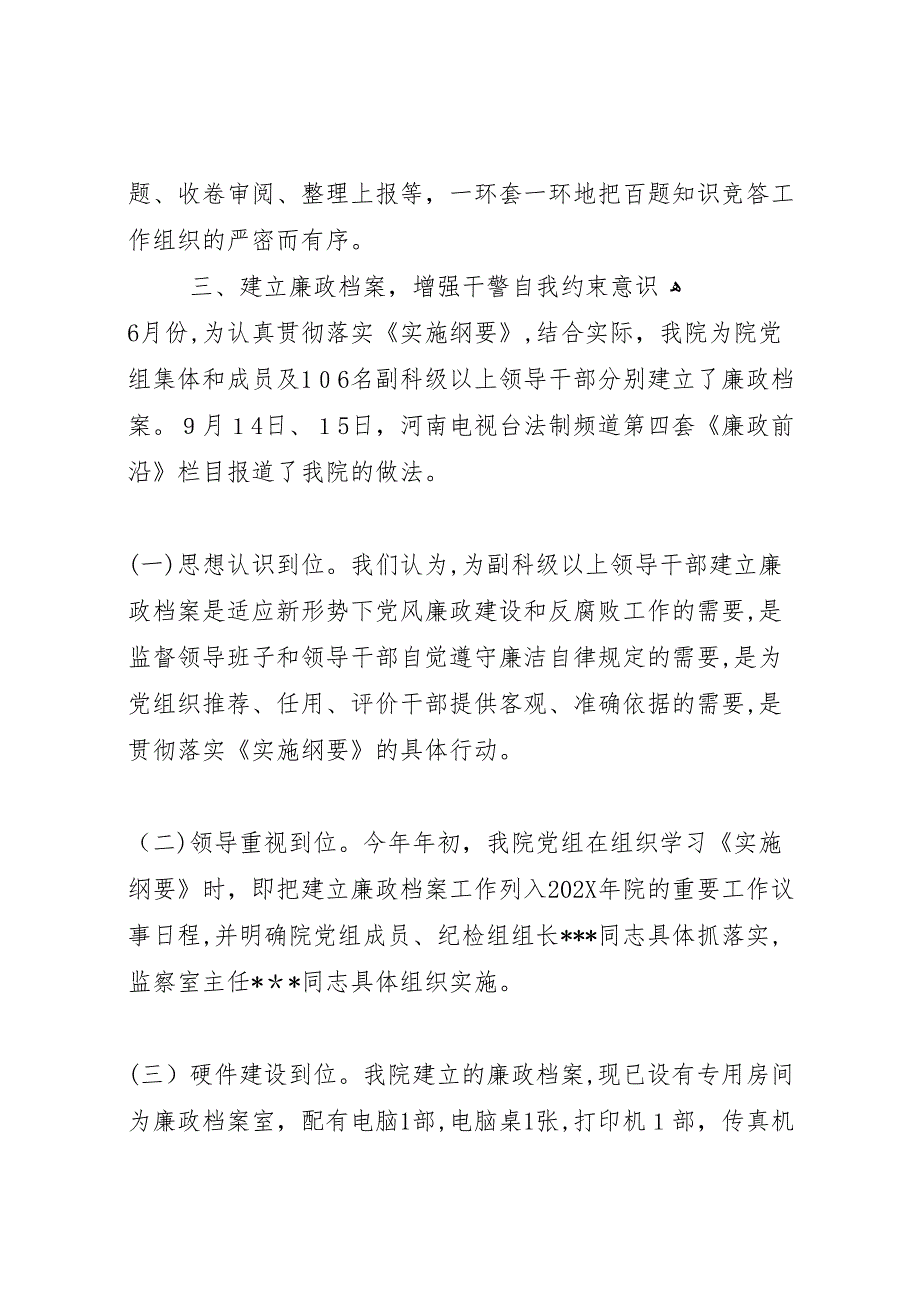 题、收卷审阅、整理上报等，一环套一环地把百题知识竞答工作组织的严密而有序。

三、建立廉政档案，增强干警自我约束意识

6月份，为认真贯彻落实《实施纲要》，结合实际，我院为院党组集体和成员及106名副科级以上领导干部分别建立了廉政档案。9月14日、15日，河南电视台法制频道第四套《廉政前沿》栏目报道了我院的做法。

(一)思想认识到位。我们认为，为副科级以上领导干部建立廉政档案是适应新形势下党风廉政建设和反腐败工作的需要，是监督领导班子和领导干部自觉遵守廉洁自律规定的需要，是为党组织推荐、任用、评价干部提供客观、准确依据的需要，是贯彻落实《实施纲要》的具体行动。

(二)领导重视到位。今年年初，我院党组在组织学习《实施纲要》时，即把建立廉政档案工作列入202X年院的重要工作议事日程，并明确院党组成员、纪检组组长***同志具体抓落实，监察室主任***同志具体组织实施。

(三)硬件建设到位。我院建立的廉政档案，现已设有专用房间为廉政档案室，配有电脑1部，电脑桌1张，打印机1部，传真机